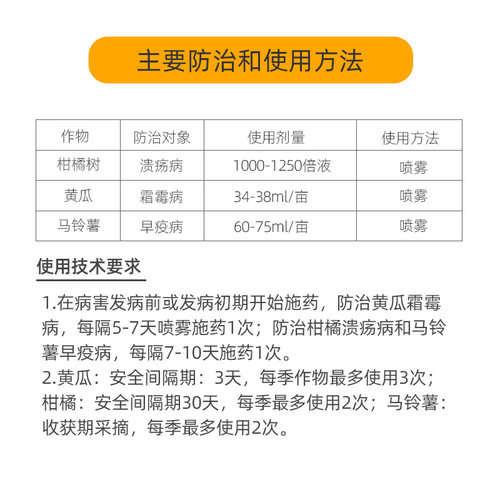 主要防治和使用方法

| 作物 | 防治对象 | 使用剂量 | 使用方法 |
|---|---|---|---|
| 柑橘树 | 溃疡病 | 1000-1250倍液 | 喷雾 |
| 黄瓜 | 霜霉病 | 34-38ml/亩 | 喷雾 |
| 马铃薯 | 早疫病 | 60-75ml/亩 | 喷雾 |

使用技术要求

1.在病害发病前或发病初期开始施药，防治黄瓜霜霉病，每隔5-7天喷雾施药1次；防治柑橘溃疡病和马铃薯早疫病，每隔7-10天施药1次。
2.黄瓜：安全间隔期：3天，每季作物最多使用3次；柑橘：安全间隔期30天，每季最多使用2次；马铃薯：收获期采摘，每季最多使用2次。